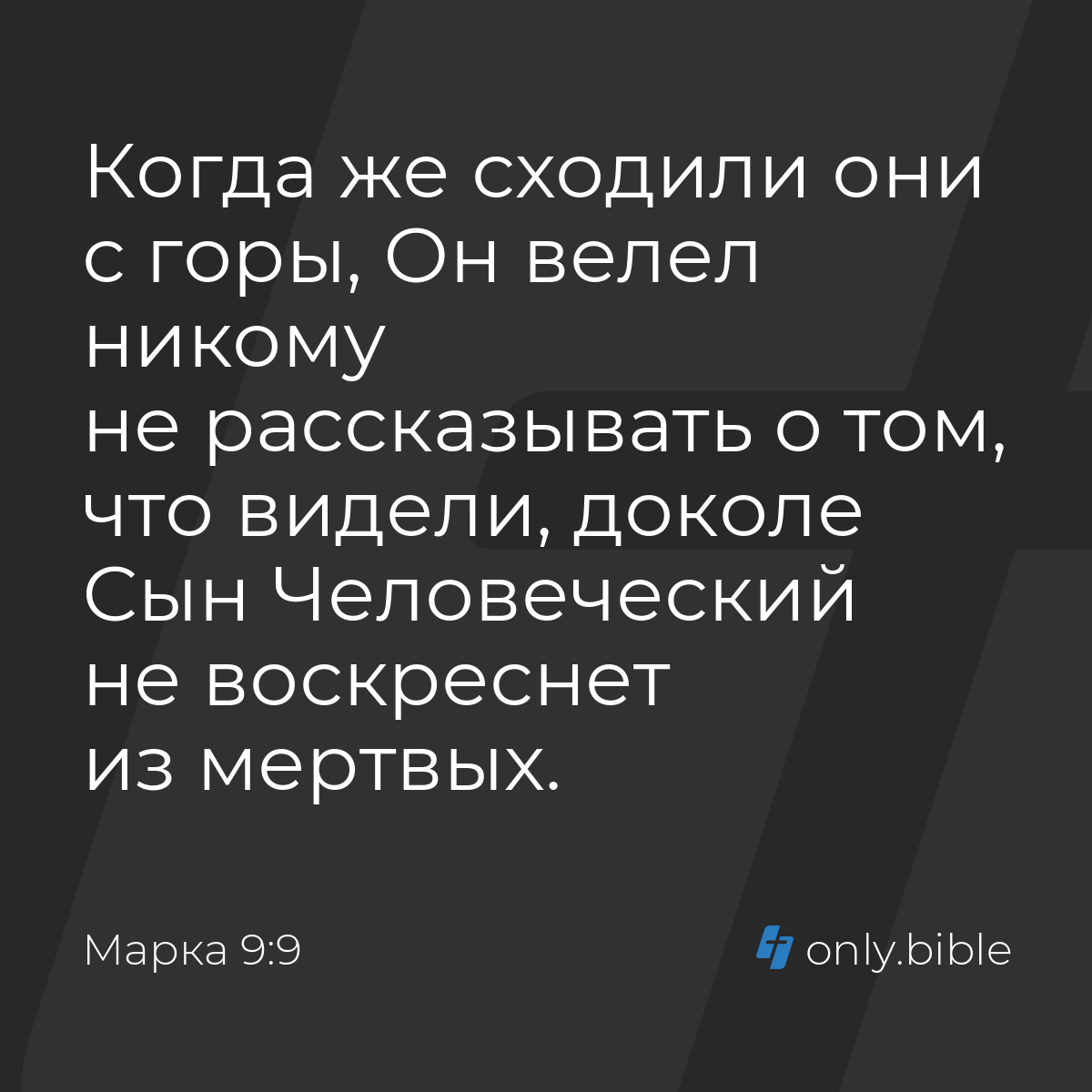 Когда же сходили они с горы, Он велел никому не рассказывать о том, что видели, доколе Сын Человеческий не воскреснет из мертвых.

Марка 9:9

only.bible